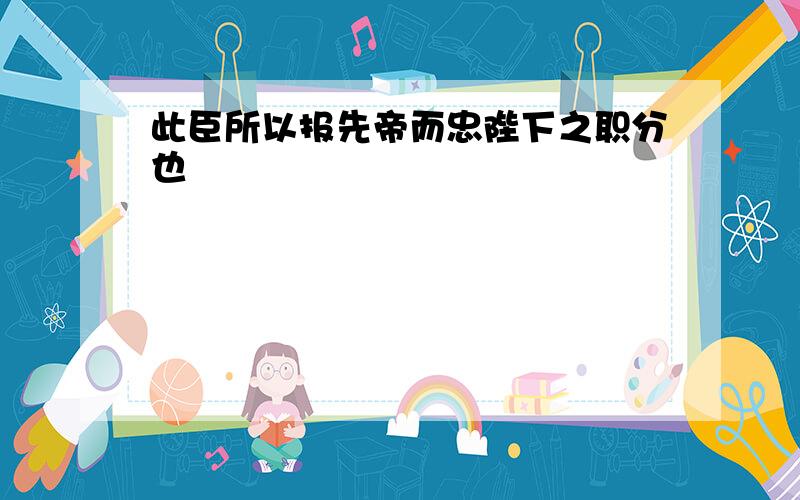 此臣所以报先帝而忠陛下之职分也